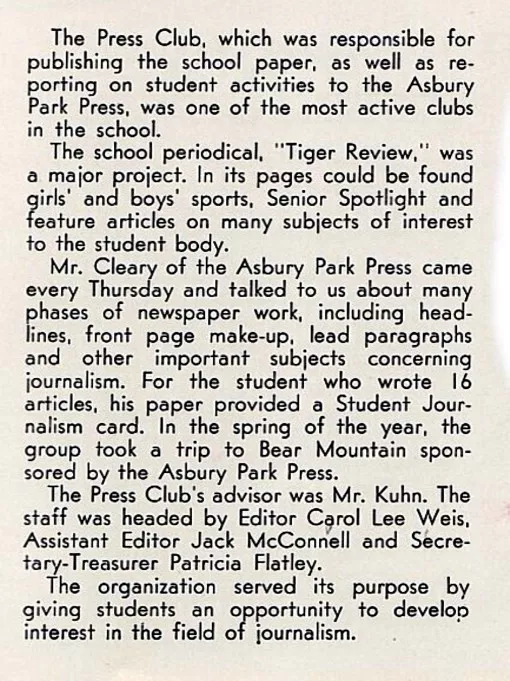 The Press Club, which was responsible for publishing the school paper, as well as reporting on student activities to the Asbury Park Press, was one of the most active clubs in the school.

The school periodical, "Tiger Review," was a major project. In its pages could be found girls' and boys' sports, Senior Spotlight and feature articles on many subjects of interest to the student body.

Mr. Cleary of the Asbury Park Press came every Thursday and talked to us about many phases of newspaper work, including headlines, front page make-up, lead paragraphs and other important subjects concerning journalism. For the student who wrote 16 articles, his paper provided a Student Journalism card. In the spring of the year, the group took a trip to Bear Mountain sponsored by the Asbury Park Press.

The Press Club's advisor was Mr. Kuhn. The staff was headed by Editor Carol Lee Weis, Assistant Editor Jack McConnell and Secretary-Treasurer Patricia Flatley.

The organization served its purpose by giving students an opportunity to develop interest in the field of journalism.